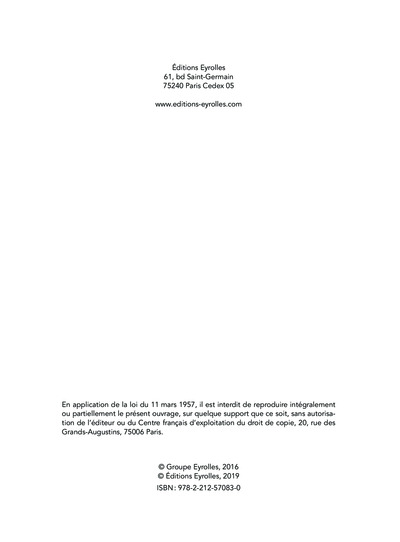 Éditions Eyrolles
61, bd Saint-Germain
75240 Paris Cedex 05

www.editions-eyrolles.com

En application de la loi du 11 mars 1957, il est interdit de reproduire intégralement ou partiellement le présent ouvrage, sur quelque support que ce soit, sans autorisation de l'éditeur ou du Centre français d'exploitation du droit de copie, 20, rue des Grands-Augustins, 75006 Paris.

© Groupe Eyrolles, 2016
© Éditions Eyrolles, 2019
ISBN : 978-2-212-57083-0